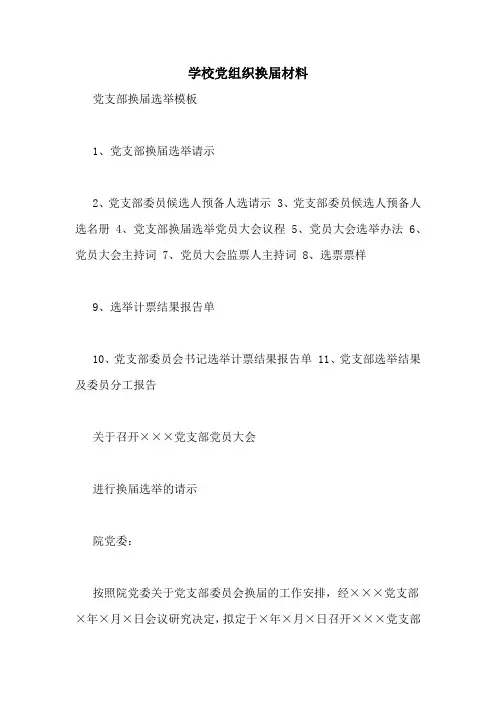 学校党组织换届材料

党支部换届选举模板

1、党支部换届选举请示

2、党支部委员候选人预备人选请示 3、党支部委员候选人预备人选名册 4、党支部换届选举党员大会议程 5、党员大会选举办法 6、党员大会主持词 7、党员大会监票人主持词 8、选票票样

9、选举计票结果报告单

10、党支部委员会书记选举计票结果报告单 11、党支部选举结果及委员分工报告

关于召开×××党支部党员大会

进行换届选举的请示

院党委：

按照院党委关于党支部委员会换届的工作安排，经×××党支部×年×月×日会议研究决定，拟定于×年×月×日召开×××党支部